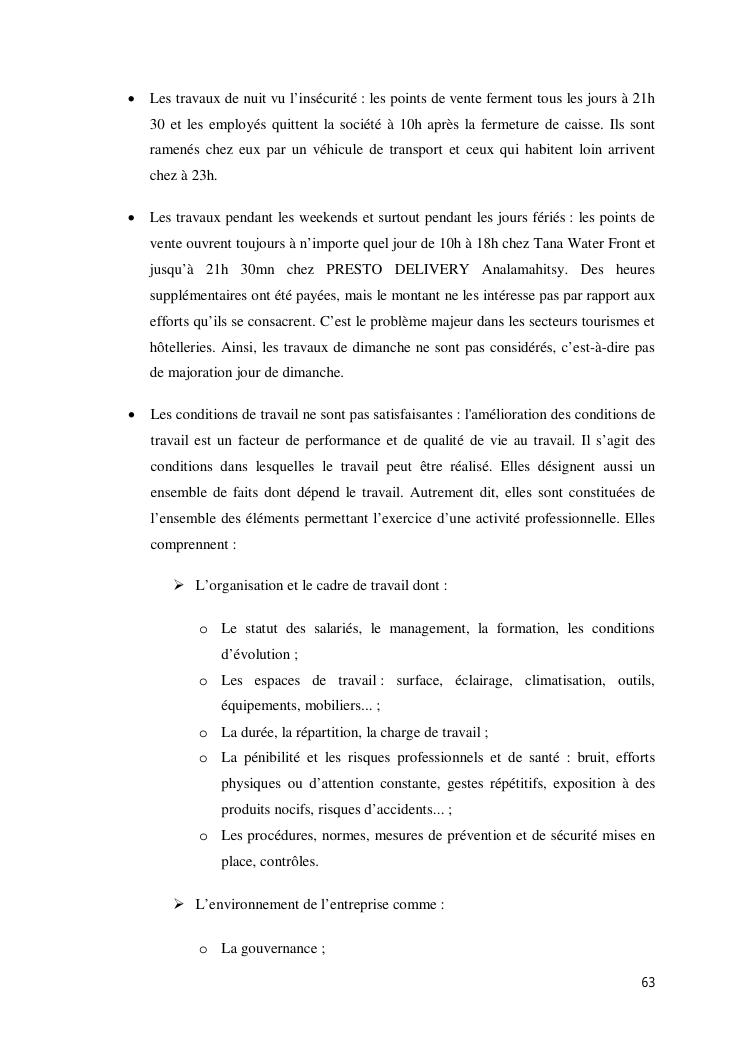 • Les travaux de nuit vu l'insécurité : les points de vente ferment tous les jours à 21h 30 et les employés quittent la société à 10h après la fermeture de caisse. Ils sont ramenés chez eux par un véhicule de transport et ceux qui habitent loin arrivent chez à 23h.

• Les travaux pendant les weekends et surtout pendant les jours fériés : les points de vente ouvrent toujours à n'importe quel jour de 10h à 18h chez Tana Water Front et jusqu'à 21h 30mn chez PRESTO DELIVERY Analamahitsy. Des heures supplémentaires ont été payées, mais le montant ne les intéresse pas par rapport aux efforts qu'ils se consacrent. C'est le problème majeur dans les secteurs tourismes et hôtelleries. Ainsi, les travaux de dimanche ne sont pas considérés, c'est-à-dire pas de majoration jour de dimanche.

• Les conditions de travail ne sont pas satisfaisantes : l'amélioration des conditions de travail est un facteur de performance et de qualité de vie au travail. Il s'agit des conditions dans lesquelles le travail peut être réalisé. Elles désignent aussi un ensemble de faits dont dépend le travail. Autrement dit, elles sont constituées de l'ensemble des éléments permettant l'exercice d'une activité professionnelle. Elles comprennent :

➢ L'organisation et le cadre de travail dont :

o Le statut des salariés, le management, la formation, les conditions d'évolution ;
o Les espaces de travail : surface, éclairage, climatisation, outils, équipements, mobiliers... ;
o La durée, la répartition, la charge de travail ;
o La pénibilité et les risques professionnels et de santé : bruit, efforts physiques ou d'attention constante, gestes répétitifs, exposition à des produits nocifs, risques d'accidents... ;
o Les procédures, normes, mesures de prévention et de sécurité mises en place, contrôles.

➢ L'environnement de l'entreprise comme :

o La gouvernance ;

63